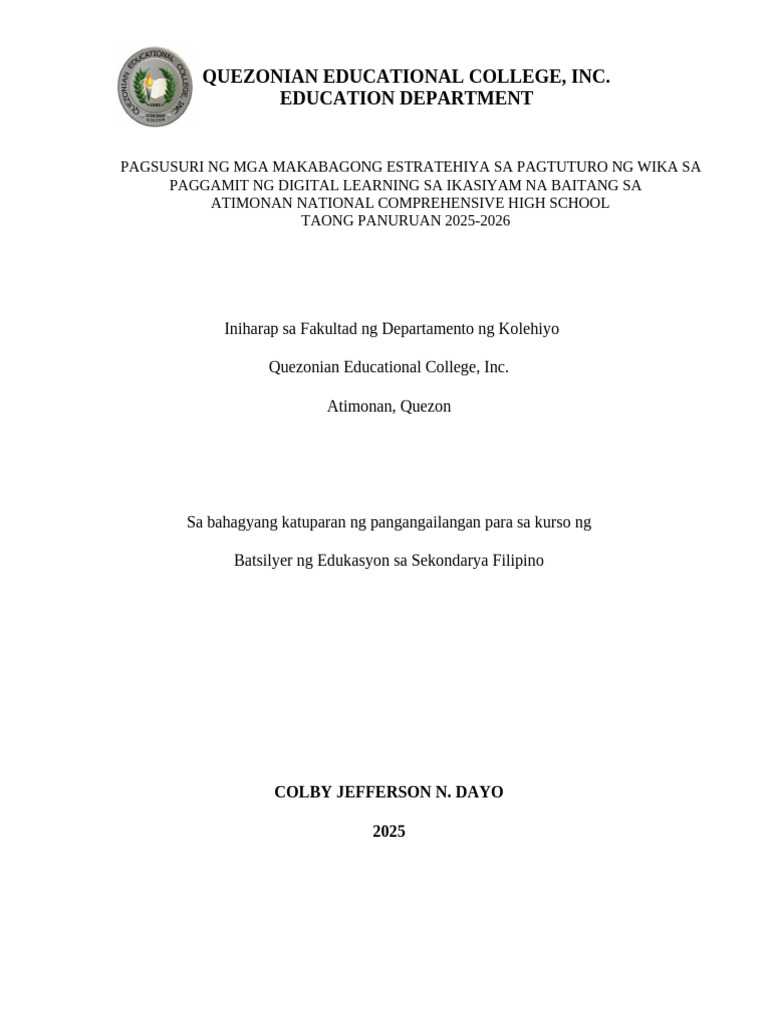 QUEZONIAN EDUCATIONAL COLLEGE, INC.
EDUCATION DEPARTMENT

PAGSUSURI NG MGA MAKABAGONG ESTRATEHIYA SA PAGTUTURO NG WIKA SA PAGGAMIT NG DIGITAL LEARNING SA IKASIYAM NA BAITANG SA ATIMONAN NATIONAL COMPREHENSIVE HIGH SCHOOL
TAONG PANURUAN 2025-2026

Iniharap sa Fakultad ng Departamento ng Kolehiyo

Quezonian Educational College, Inc.

Atimonan, Quezon

Sa bahagyang katuparan ng pangangailangan para sa kurso ng

Batsilyer ng Edukasyon sa Sekondarya Filipino

COLBY JEFFERSON N. DAYO

2025